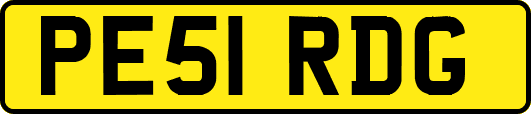 PE51 RDG